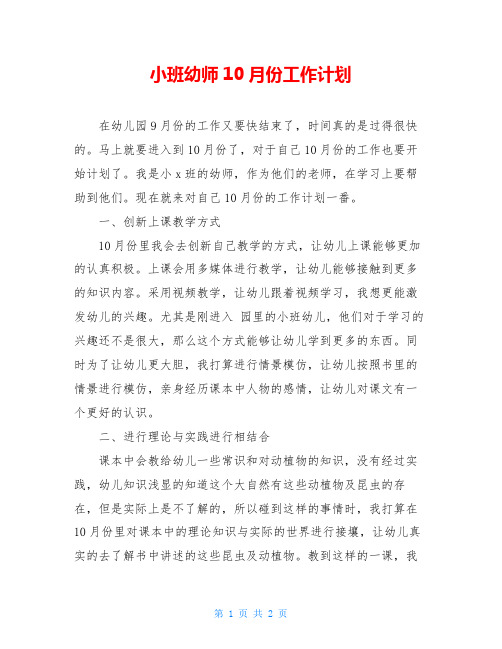 小班幼师 10 月份工作计划

在幼儿园 9 月份的工作又要快结束了，时间真的是过得很快的。马上就要进入到 10 月份了，对于自己 10 月份的工作也要开始计划了。我是小 x 班的幼师，作为他们的老师，在学习上要帮助到他们。现在就来对自己 10 月份的工作计划一番。

一、创新上课教学方式

10 月份里我会去创新自己教学的方式，让幼儿上课能够更加的认真积极。上课会用多媒体进行教学，让幼儿能够接触到更多的知识内容。采用视频教学，让幼儿跟着视频学习，我想更能激发幼儿的兴趣。尤其是刚进入 园里的小班幼儿，他们对于学习的兴趣还不是很大，那么这个方式能够让幼儿学到更多的东西。同时为了让幼儿更大胆，我打算进行情景模仿，让幼儿按照书里的情景进行模仿，亲身经历课本中人物的感情，让幼儿对课文有一个更好的认识。

二、进行理论与实践进行相结合

课本中会教给幼儿一些常识和对动植物的知识，没有经过实践，幼儿知识浅显的知道这个大自然有这些动植物及昆虫的存在，但是实际上是不了解的，所以碰到这样的事情时，我打算在 10 月份里对课本中的理论知识与实际的世界进行接壤，让幼儿真实的去了解书中讲述的这些昆虫及动植物。教到这样的一课，我

第 1 页 共 2 页